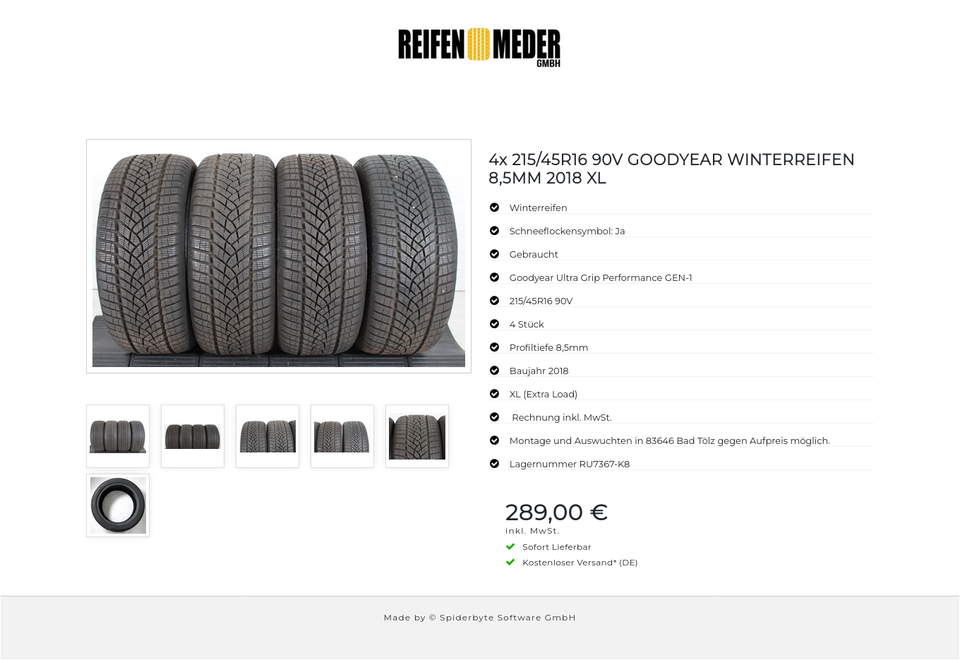 REIFEN MEDER GMBH

4x 215/45R16 90V GOODYEAR WINTERREIFEN 8,5MM 2018 XL

Winterreifen

Schneeflockensymbol: Ja

Gebraucht

Goodyear Ultra Grip Performance GEN-1

215/45R16 90V

4 Stück

Profiltiefe 8,5mm

Baujahr 2018

XL (Extra Load)

Rechnung inkl. MwSt.

Montage und Auswuchten in 83646 Bad Tölz gegen Aufpreis möglich.

Lagernummer RU7367-K8

289,00 €
inkl. MwSt.

Sofort Lieferbar

Kostenloser Versand* (DE)

Made by © Spiderbyte Software GmbH